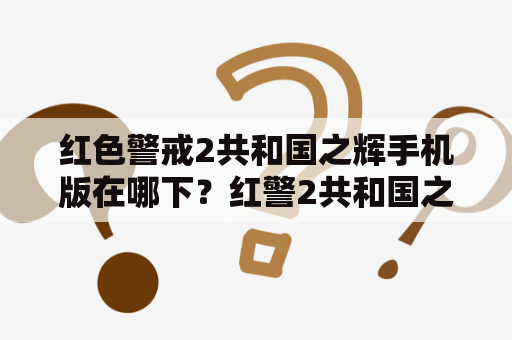 红色警戒2共和国之辉手机版在哪下？红警2共和国之